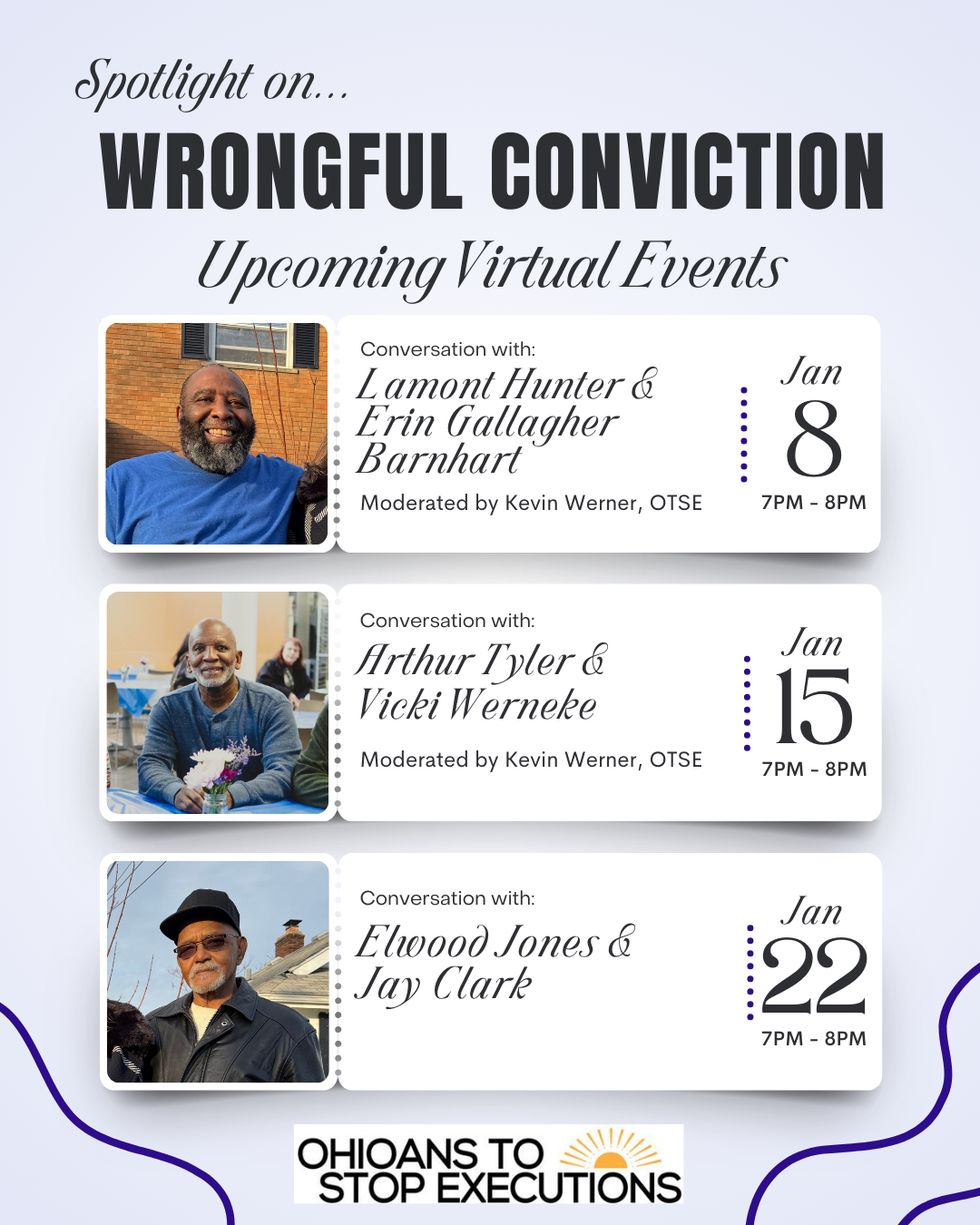 Spotlight on...

WRONGFUL CONVICTION

Upcoming Virtual Events

Conversation with:

Lamont Hunter & Erin Gallagher Barnhart

Moderated by Kevin Werner, OTSE

Jan

8

7PM - 8PM

Conversation with:

Arthur Tyler & Vicki Werneke

Moderated by Kevin Werner, OTSE

Jan

15

7PM - 8PM

Conversation with:

Elwood Jones & Jay Clark

Jan

22

7PM - 8PM

OHIOANS TO STOP EXECUTIONS